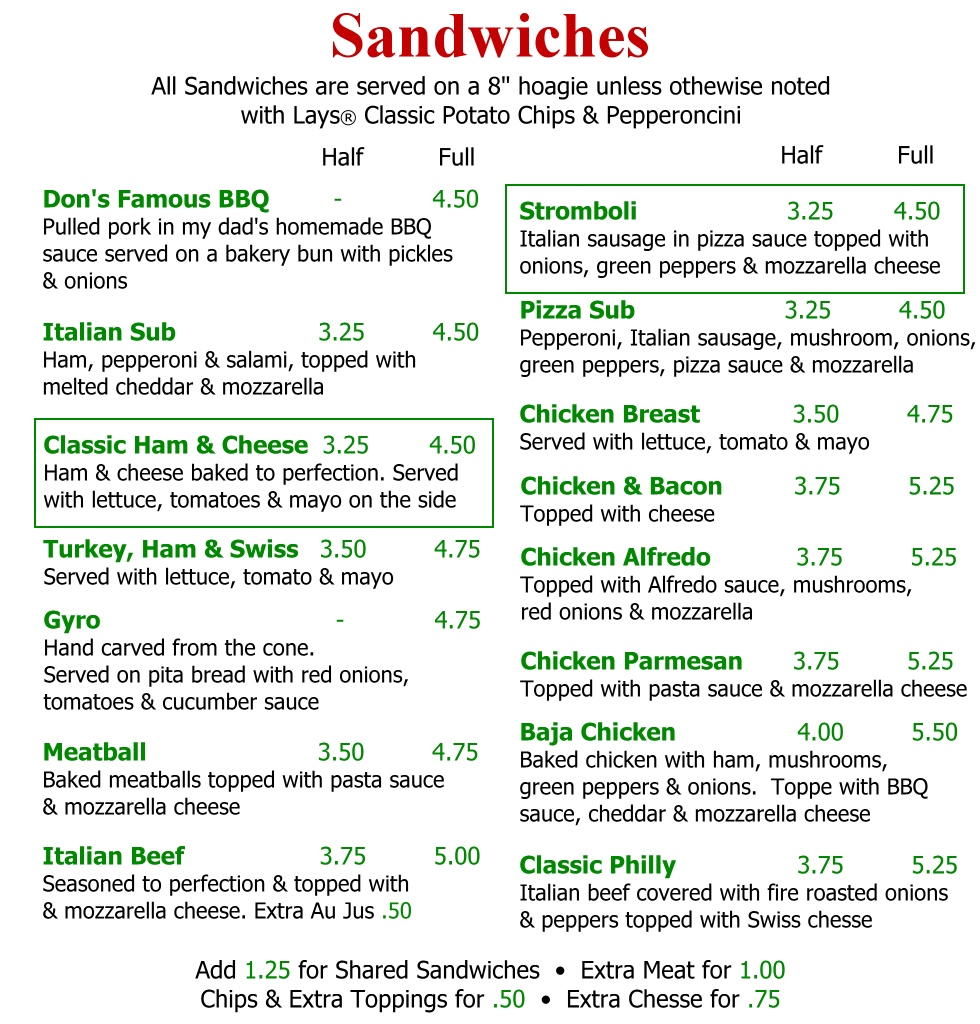 Sandwiches

All Sandwiches are served on a 8" hoagie unless othewise noted with Lays® Classic Potato Chips & Pepperoncini

Half Full

Don's Famous BBQ - 4.50
Pulled pork in my dad's homemade BBQ sauce served on a bakery bun with pickles & onions

Italian Sub 3.25 4.50
Ham, pepperoni & salami, topped with melted cheddar & mozzarella

Classic Ham & Cheese 3.25 4.50
Ham & cheese baked to perfection. Served with lettuce, tomatoes & mayo on the side

Turkey, Ham & Swiss 3.50 4.75
Served with lettuce, tomato & mayo

Gyro - 4.75
Hand carved from the cone.
Served on pita bread with red onions, tomatoes & cucumber sauce

Meatball 3.50 4.75
Baked meatballs topped with pasta sauce & mozzarella cheese

Italian Beef 3.75 5.00
Seasoned to perfection & topped with & mozzarella cheese. Extra Au Jus .50

Half Full

Stromboli 3.25 4.50
Italian sausage in pizza sauce topped with onions, green peppers & mozzarella cheese

Pizza Sub 3.25 4.50
Pepperoni, Italian sausage, mushroom, onions, green peppers, pizza sauce & mozzarella

Chicken Breast 3.50 4.75
Served with lettuce, tomato & mayo

Chicken & Bacon 3.75 5.25
Topped with cheese

Chicken Alfredo 3.75 5.25
Topped with Alfredo sauce, mushrooms, red onions & mozzarella

Chicken Parmesan 3.75 5.25
Topped with pasta sauce & mozzarella cheese

Baja Chicken 4.00 5.50
Baked chicken with ham, mushrooms, green peppers & onions. Toppe with BBQ sauce, cheddar & mozzarella cheese

Classic Philly 3.75 5.25
Italian beef covered with fire roasted onions & peppers topped with Swiss chesse

Add 1.25 for Shared Sandwiches • Extra Meat for 1.00
Chips & Extra Toppings for .50 • Extra Chesse for .75